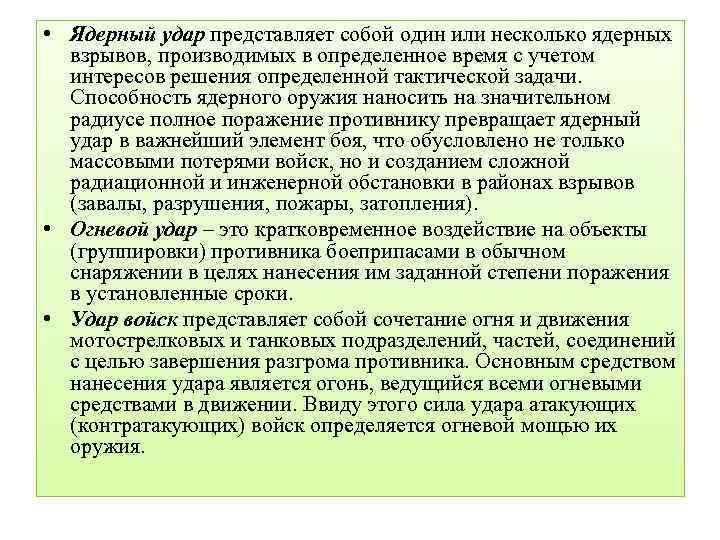 • Ядерный удар представляет собой один или несколько ядерных взрывов, производимых в определенное время с учетом интересов решения определенной тактической задачи. Способность ядерного оружия наносить на значительном радиусе полное поражение противнику превращает ядерный удар в важнейший элемент боя, что обусловлено не только массовыми потерями войск, но и созданием сложной радиационной и инженерной обстановки в районах взрывов (завалы, разрушения, пожары, затопления).

• Огневой удар – это кратковременное воздействие на объекты (группировки) противника боеприпасами в обычном снаряжении в целях нанесения им заданной степени поражения в установленные сроки.

• Удар войск представляет собой сочетание огня и движения мотострелковых и танковых подразделений, частей, соединений с целью завершения разгрома противника. Основным средством нанесения удара является огонь, ведущийся всеми огневыми средствами в движении. Ввиду этого сила удара атакующих (контратакующих) войск определяется огневой мощью их оружия.